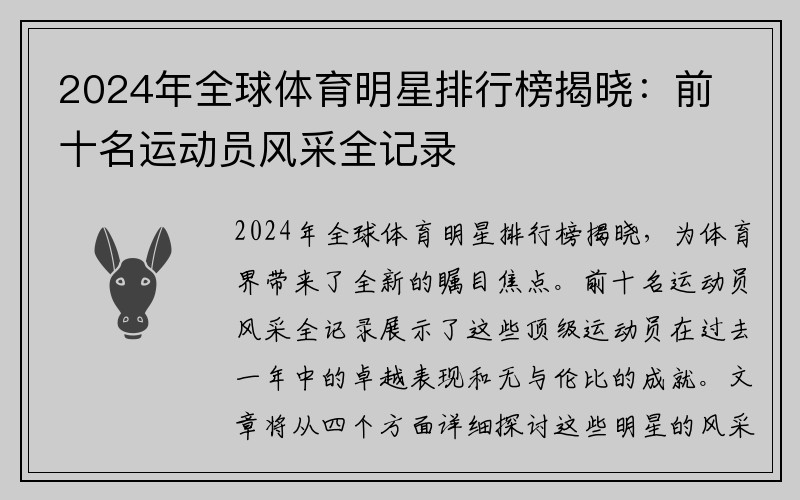 2024年全球体育明星排行榜揭晓：前十名运动员风采全记录

2024年全球体育明星排行榜揭晓，为体育界带来了全新的瞩目焦点。前十名运动员风采全记录展示了这些顶级运动员在过去一年中的卓越表现和无与伦比的成就。文章将从四个方面详细探讨这些明星的风采